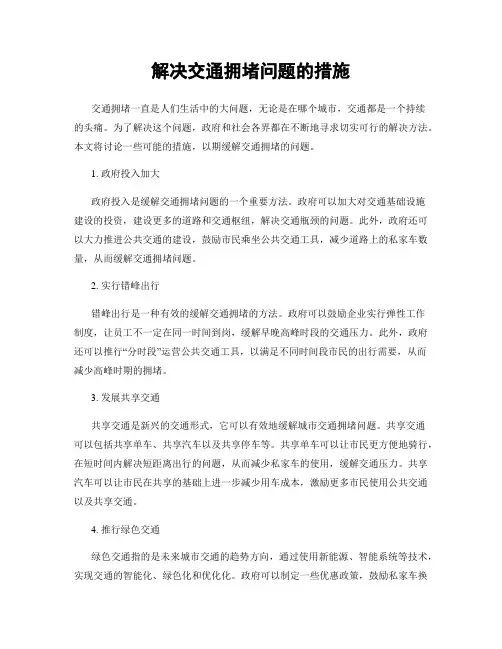 解决交通拥堵问题的措施

交通拥堵一直是人们生活中的大问题，无论是在哪个城市，交通都是一个持续的头痛。为了解决这个问题，政府和社会各界都在不断地寻求切实可行的解决方法。本文将讨论一些可能的措施，以期缓解交通拥堵的问题。

1. 政府投入加大

政府投入是缓解交通拥堵问题的一个重要方法。政府可以加大对交通基础设施建设的投资，建设更多的道路和交通枢纽，解决交通瓶颈的问题。此外，政府还可以大力推进公共交通的建设，鼓励市民乘坐公共交通工具，减少道路上的私家车数量，从而缓解交通拥堵问题。

2. 实行错峰出行

错峰出行是一种有效的缓解交通拥堵的方法。政府可以鼓励企业实行弹性工作制度，让员工不一定在同一时间到岗，缓解早晚高峰时段的交通压力。此外，政府还可以推行“分时段”运营公共交通工具，以满足不同时间段市民的出行需要，从而减少高峰时期的拥堵。

3. 发展共享交通

共享交通是新兴的交通形式，它可以有效地缓解城市交通拥堵问题。共享交通可以包括共享单车、共享汽车以及共享停车等。共享单车可以让市民更方便地骑行，在短时间内解决短距离出行的问题，从而减少私家车的使用，缓解交通压力。共享汽车可以让市民在共享的基础上进一步减少用车成本，激励更多市民使用公共交通以及共享交通。

4. 推行绿色交通

绿色交通指的是未来城市交通的趋势方向，通过使用新能源、智能系统等技术，实现交通的智能化、绿色化和优化化。政府可以制定一些优惠政策，鼓励私家车换